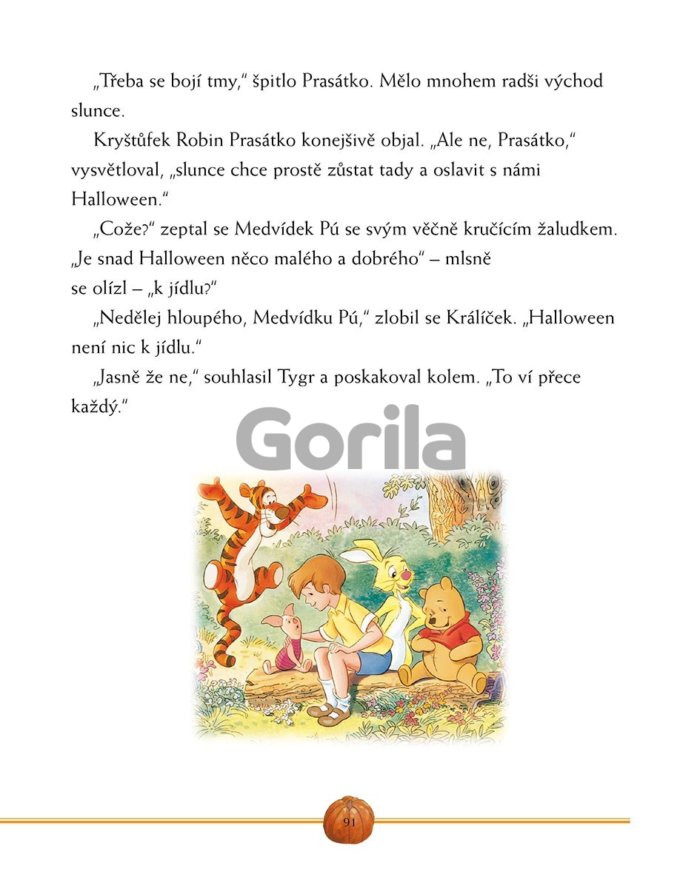 „Třeba se bojí tmy," špitlo Prasátko. Mělo mnohem radši východ slunce.

Kryštůfek Robin Prasátko konejšivě objal. „Ale ne, Prasátko," vysvětloval, „slunce chce prostě zůstat tady a oslavit s námi Halloween."

„Cože?" zeptal se Medvídek Pú se svým věčně kručícím žaludkem. „Je snad Halloween něco malého a dobrého" – mlsně se olízl – „k jídlu?"

„Nedělej hloupého, Medvídku Pú," zlobil se Králíček. „Halloween není nic k jídlu."

„Jasně že ne," souhlasil Tygr a poskakoval kolem. „To ví přece každý."

91

Gorila